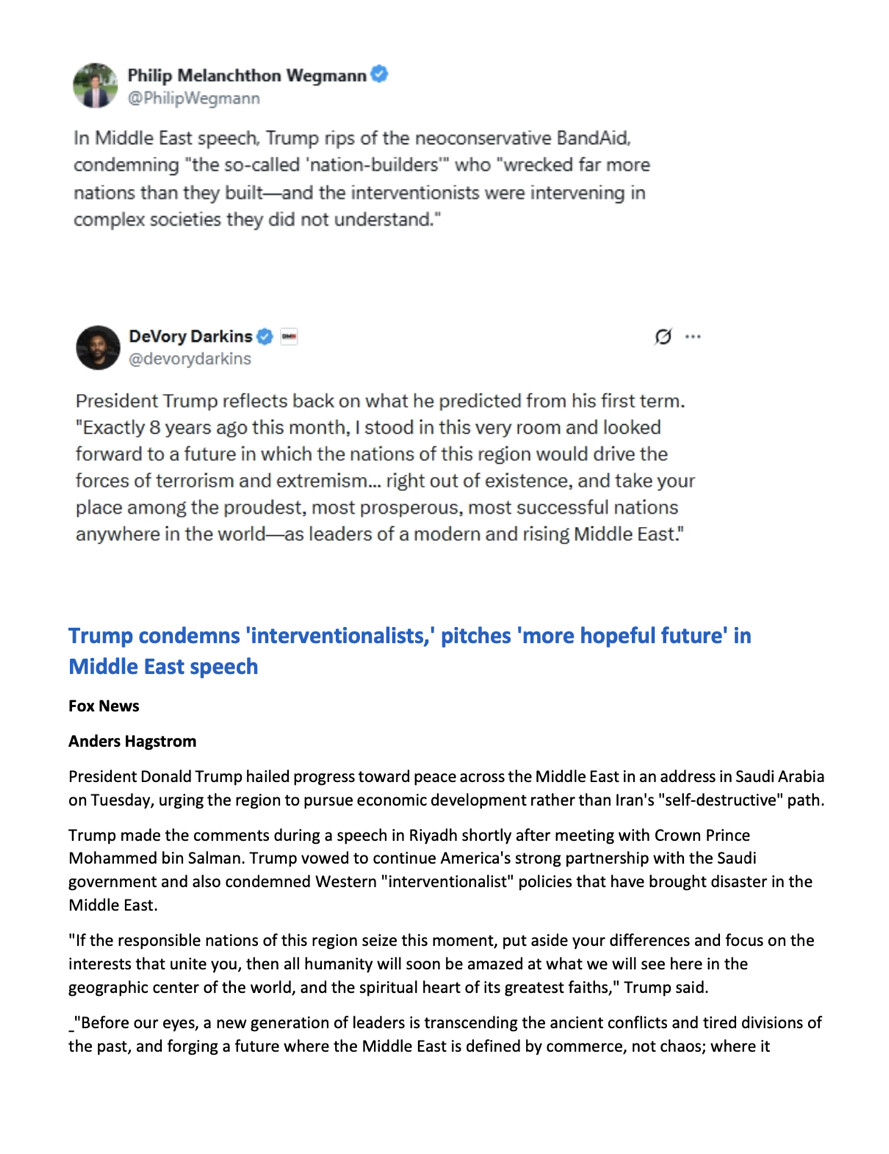 Philip Melanchthon Wegmann
@PhilipWegmann

In Middle East speech, Trump rips of the neoconservative BandAid, condemning "the so-called 'nation-builders'" who "wrecked far more nations than they built—and the interventionists were intervening in complex societies they did not understand."

DeVory Darkins
@devorydarkins

President Trump reflects back on what he predicted from his first term. "Exactly 8 years ago this month, I stood in this very room and looked forward to a future in which the nations of this region would drive the forces of terrorism and extremism... right out of existence, and take your place among the proudest, most prosperous, most successful nations anywhere in the world—as leaders of a modern and rising Middle East."

Trump condemns 'interventionalists,' pitches 'more hopeful future' in Middle East speech

Fox News

Anders Hagstrom

President Donald Trump hailed progress toward peace across the Middle East in an address in Saudi Arabia on Tuesday, urging the region to pursue economic development rather than Iran's "self-destructive" path.

Trump made the comments during a speech in Riyadh shortly after meeting with Crown Prince Mohammed bin Salman. Trump vowed to continue America's strong partnership with the Saudi government and also condemned Western "interventionalist" policies that have brought disaster in the Middle East.

"If the responsible nations of this region seize this moment, put aside your differences and focus on the interests that unite you, then all humanity will soon be amazed at what we will see here in the geographic center of the world, and the spiritual heart of its greatest faiths," Trump said.

_"Before our eyes, a new generation of leaders is transcending the ancient conflicts and tired divisions of the past, and forging a future where the Middle East is defined by commerce, not chaos; where it